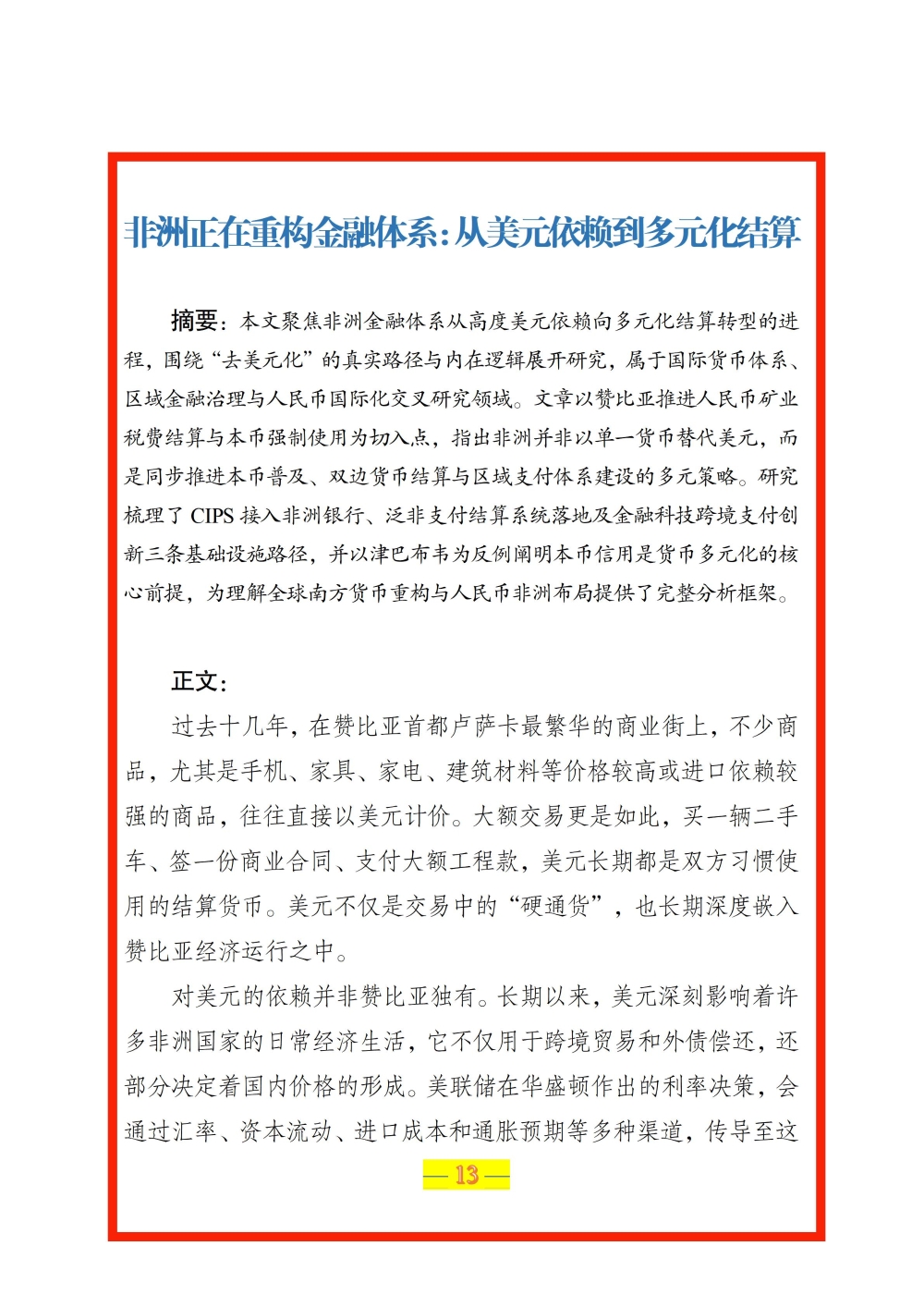 非洲正在重构金融体系：从美元依赖到多元化结算

摘要：本文聚焦非洲金融体系从高度美元依赖向多元化结算转型的进程，围绕“去美元化”的真实路径与内在逻辑展开研究，属于国际货币体系、区域金融治理与人民币国际化交叉研究领域。文章以赞比亚推进人民币矿业税费结算与本币强制使用为切入点，指出非洲并非以单一货币替代美元，而是同步推进本币普及、双边货币结算与区域支付体系建设的多元策略。研究梳理了CIPS接入非洲银行、泛非支付结算系统落地及金融科技跨境支付创新三条基础设施路径，并以津巴布韦为反例阐明本币信用是货币多元化的核心前提，为理解全球南方货币重构与人民币非洲布局提供了完整分析框架。

正文：

过去十几年，在赞比亚首都卢萨卡最繁华的商业街上，不少商品，尤其是手机、家具、家电、建筑材料等价格较高或进口依赖较强的商品，往往直接以美元计价。大额交易更是如此，买一辆二手车、签一份商业合同、支付大额工程款，美元长期都是双方习惯使用的结算货币。美元不仅是交易中的“硬通货”，也长期深度嵌入赞比亚经济运行之中。

对美元的依赖并非赞比亚独有。长期以来，美元深刻影响着许多非洲国家的日常经济生活，它不仅用于跨境贸易和外债偿还，还部分决定着国内价格的形成。美联储在华盛顿作出的利率决策，会通过汇率、资本流动、进口成本和通胀预期等多种渠道，传导至这

— 13 —